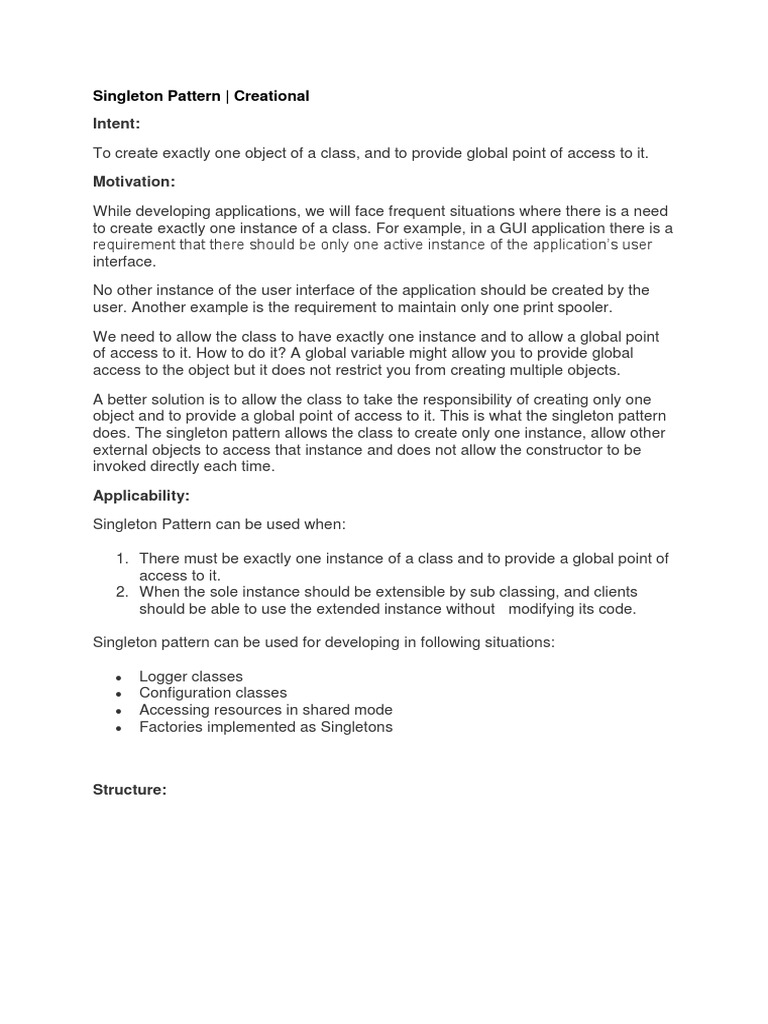 Singleton Pattern | Creational

Intent:

To create exactly one object of a class, and to provide global point of access to it.

Motivation:

While developing applications, we will face frequent situations where there is a need to create exactly one instance of a class. For example, in a GUI application there is a requirement that there should be only one active instance of the application's user interface.

No other instance of the user interface of the application should be created by the user. Another example is the requirement to maintain only one print spooler.

We need to allow the class to have exactly one instance and to allow a global point of access to it. How to do it? A global variable might allow you to provide global access to the object but it does not restrict you from creating multiple objects.

A better solution is to allow the class to take the responsibility of creating only one object and to provide a global point of access to it. This is what the singleton pattern does. The singleton pattern allows the class to create only one instance, allow other external objects to access that instance and does not allow the constructor to be invoked directly each time.

Applicability:

Singleton Pattern can be used when:

1. There must be exactly one instance of a class and to provide a global point of access to it.
2. When the sole instance should be extensible by sub classing, and clients should be able to use the extended instance without modifying its code.

Singleton pattern can be used for developing in following situations:

• Logger classes
• Configuration classes
• Accessing resources in shared mode
• Factories implemented as Singletons

Structure: